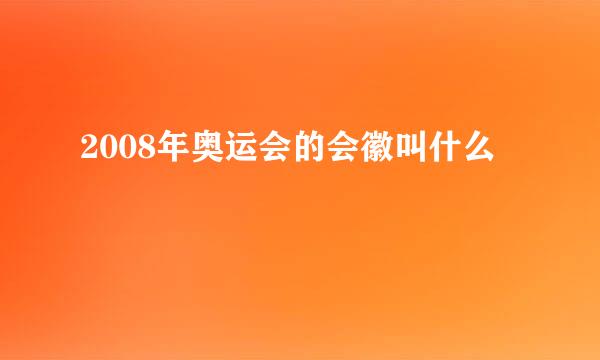 2008年奥运会的会徽叫什么